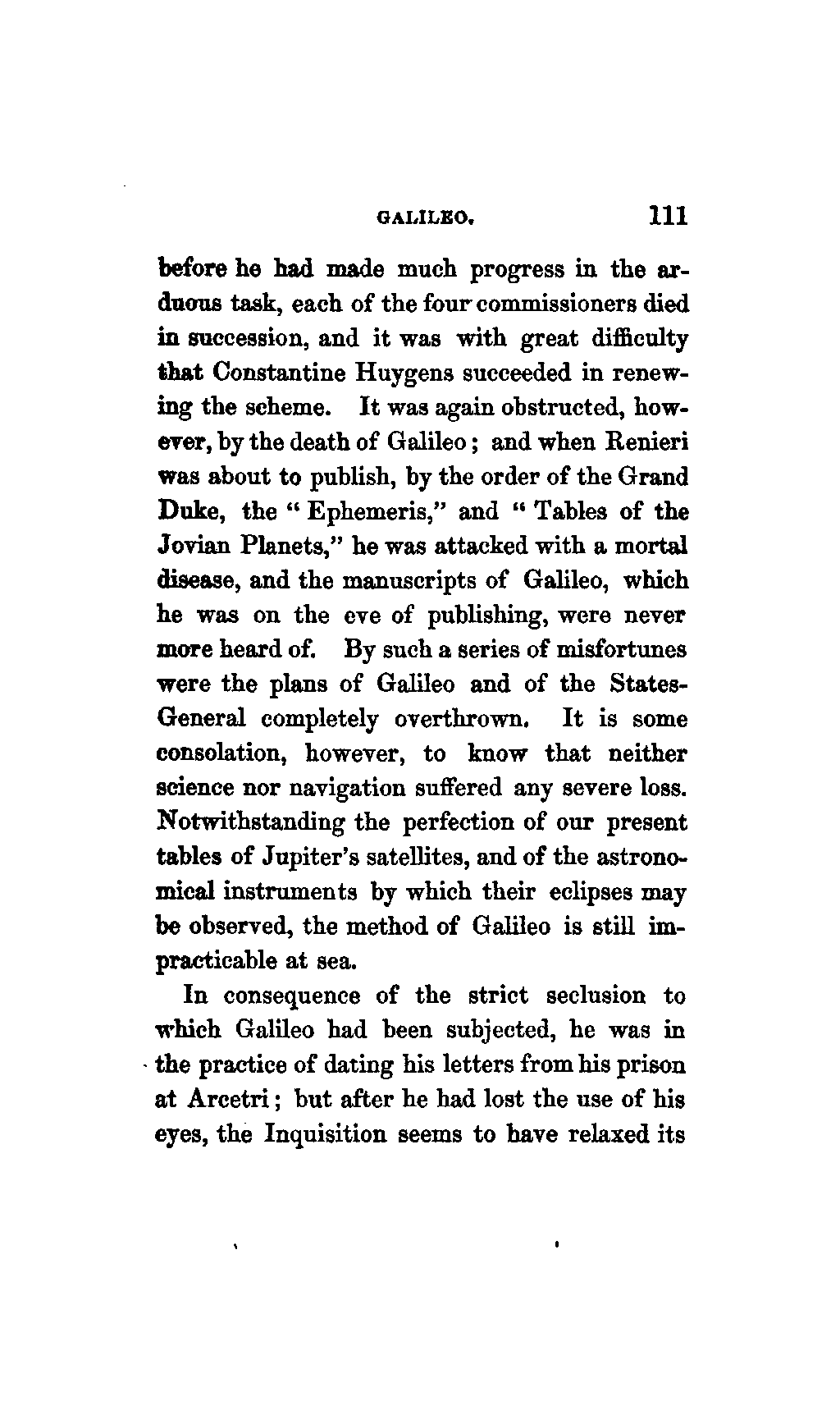 GALILEO. 111

before he had made much progress in the arduous task, each of the four commissioners died in succession, and it was with great difficulty that Constantine Huygens succeeded in renewing the scheme. It was again obstructed, however, by the death of Galileo; and when Renieri was about to publish, by the order of the Grand Duke, the "Ephemeris," and "Tables of the Jovian Planets," he was attacked with a mortal disease, and the manuscripts of Galileo, which he was on the eve of publishing, were never more heard of. By such a series of misfortunes were the plans of Galileo and of the States-General completely overthrown. It is some consolation, however, to know that neither science nor navigation suffered any severe loss. Notwithstanding the perfection of our present tables of Jupiter's satellites, and of the astronomical instruments by which their eclipses may be observed, the method of Galileo is still impracticable at sea.

In consequence of the strict seclusion to which Galileo had been subjected, he was in the practice of dating his letters from his prison at Arcetri; but after he had lost the use of his eyes, the Inquisition seems to have relaxed its